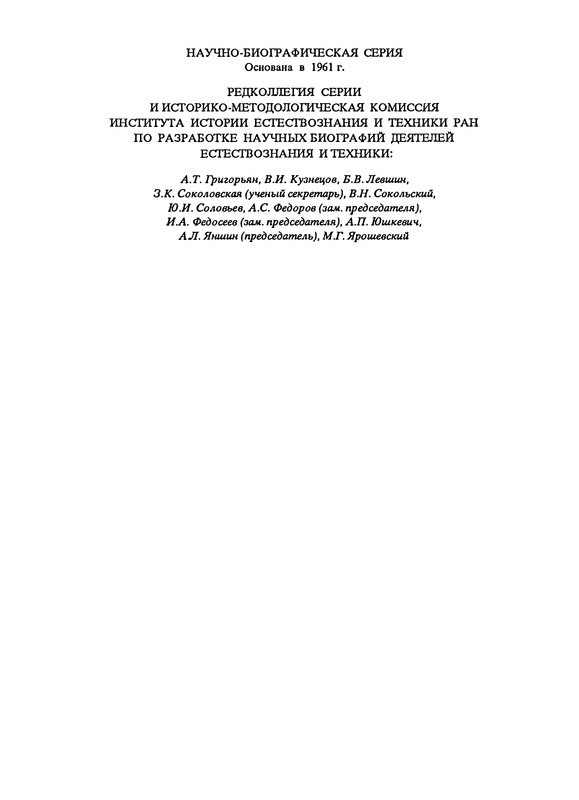 НАУЧНО-БИОГРАФИЧЕСКАЯ СЕРИЯ
Основана в 1961 г.

РЕДКОЛЛЕГИЯ СЕРИИ
И ИСТОРИКО-МЕТОДОЛОГИЧЕСКАЯ КОМИССИЯ
ИНСТИТУТА ИСТОРИИ ЕСТЕСТВОЗНАНИЯ И ТЕХНИКИ РАН
ПО РАЗРАБОТКЕ НАУЧНЫХ БИОГРАФИЙ ДЕЯТЕЛЕЙ
ЕСТЕСТВОЗНАНИЯ И ТЕХНИКИ:

А.Т. Григорьян, В.И. Кузнецов, Б.В. Левшин,
З.К. Соколовская (ученый секретарь), В.Н. Сокольский,
Ю.И. Соловьев, А.С. Федоров (зам. председателя),
И.А. Федосеев (зам. председателя), А.П. Юшкевич,
А.Л. Яншин (председатель), М.Г. Ярошевский